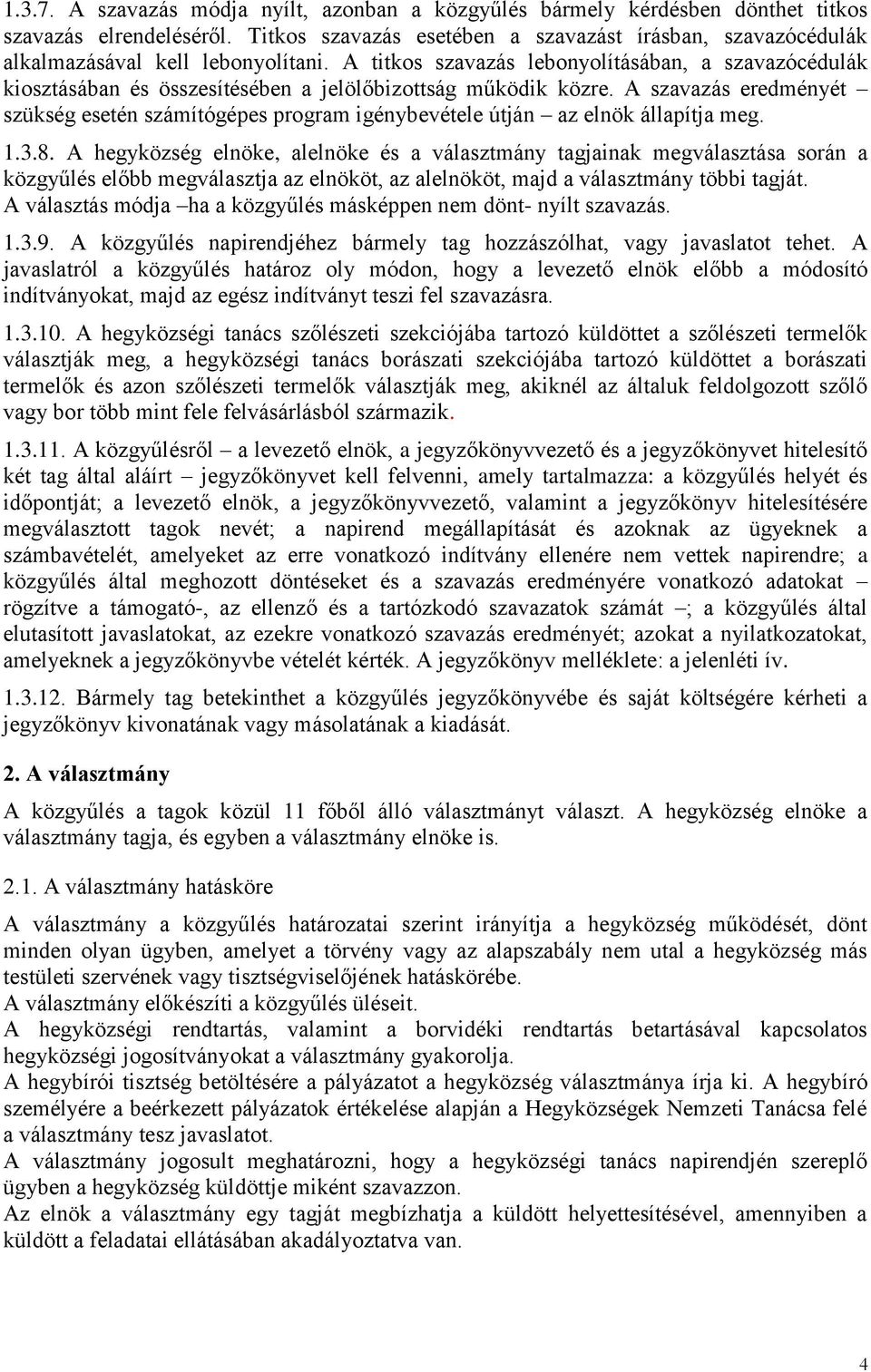 1.3.7. A szavazás módja nyílt, azonban a közgyűlés bármely kérdésben dönthet titkos szavazás elrendeléséről. Titkos szavazás esetében a szavazást írásban, szavazócédulák alkalmazásával kell lebonyolítani. A titkos szavazás lebonyolításában, a szavazócédulák kiosztásában és összesítésében a jelölőbizottság működik közre. A szavazás eredményét – szükség esetén számítógépes program igénybevétele útján – az elnök állapítja meg.

1.3.8. A hegyközség elnöke, alelnöke és a választmány tagjainak megválasztása során a közgyűlés előbb megválasztja az elnököt, az alelnököt, majd a választmány többi tagját.
A választás módja –ha a közgyűlés másképpen nem dönt- nyílt szavazás.

1.3.9. A közgyűlés napirendjéhez bármely tag hozzászólhat, vagy javaslatot tehet. A javaslatról a közgyűlés határoz oly módon, hogy a levezető elnök előbb a módosító indítványokat, majd az egész indítványt teszi fel szavazásra.

1.3.10. A hegyközségi tanács szőlészeti szekciójába tartozó küldöttet a szőlészeti termelők választják meg, a hegyközségi tanács borászati szekciójába tartozó küldöttet a borászati termelők és azon szőlészeti termelők választják meg, akiknél az általuk feldolgozott szőlő vagy bor több mint fele felvásárlásból származik.

1.3.11. A közgyűlésről – a levezető elnök, a jegyzőkönyvvezető és a jegyzőkönyvet hitelesítő két tag által aláírt – jegyzőkönyvet kell felvenni, amely tartalmazza: a közgyűlés helyét és időpontját; a levezető elnök, a jegyzőkönyvvezető, valamint a jegyzőkönyv hitelesítésére megválasztott tagok nevét; a napirend megállapítását és azoknak az ügyeknek a számbavételét, amelyeket az erre vonatkozó indítvány ellenére nem vettek napirendre; a közgyűlés által meghozott döntéseket és a szavazás eredményére vonatkozó adatokat – rögzítve a támogató-, az ellenző és a tartózkodó szavazatok számát –; a közgyűlés által elutasított javaslatokat, az ezekre vonatkozó szavazás eredményét; azokat a nyilatkozatokat, amelyeknek a jegyzőkönyvbe vételét kérték. A jegyzőkönyv melléklete: a jelenléti ív.

1.3.12. Bármely tag betekinthet a közgyűlés jegyzőkönyvébe és saját költségére kérheti a jegyzőkönyv kivonatának vagy másolatának a kiadását.

2. A választmány

A közgyűlés a tagok közül 11 főből álló választmányt választ. A hegyközség elnöke a választmány tagja, és egyben a választmány elnöke is.

2.1. A választmány hatásköre

A választmány a közgyűlés határozatai szerint irányítja a hegyközség működését, dönt minden olyan ügyben, amelyet a törvény vagy az alapszabály nem utal a hegyközség más testületi szervének vagy tisztségviselőjének hatáskörébe.
A választmány előkészíti a közgyűlés üléseit.
A hegyközségi rendtartás, valamint a borvidéki rendtartás betartásával kapcsolatos hegyközségi jogosítványokat a választmány gyakorolja.
A hegybírói tisztség betöltésére a pályázatot a hegyközség választmánya írja ki. A hegybíró személyére a beérkezett pályázatok értékelése alapján a Hegyközségek Nemzeti Tanácsa felé a választmány tesz javaslatot.
A választmány jogosult meghatározni, hogy a hegyközségi tanács napirendjén szereplő ügyben a hegyközség küldöttje miként szavazzon.
Az elnök a választmány egy tagját megbízhatja a küldött helyettesítésével, amennyiben a küldött a feladatai ellátásában akadályoztatva van.

4